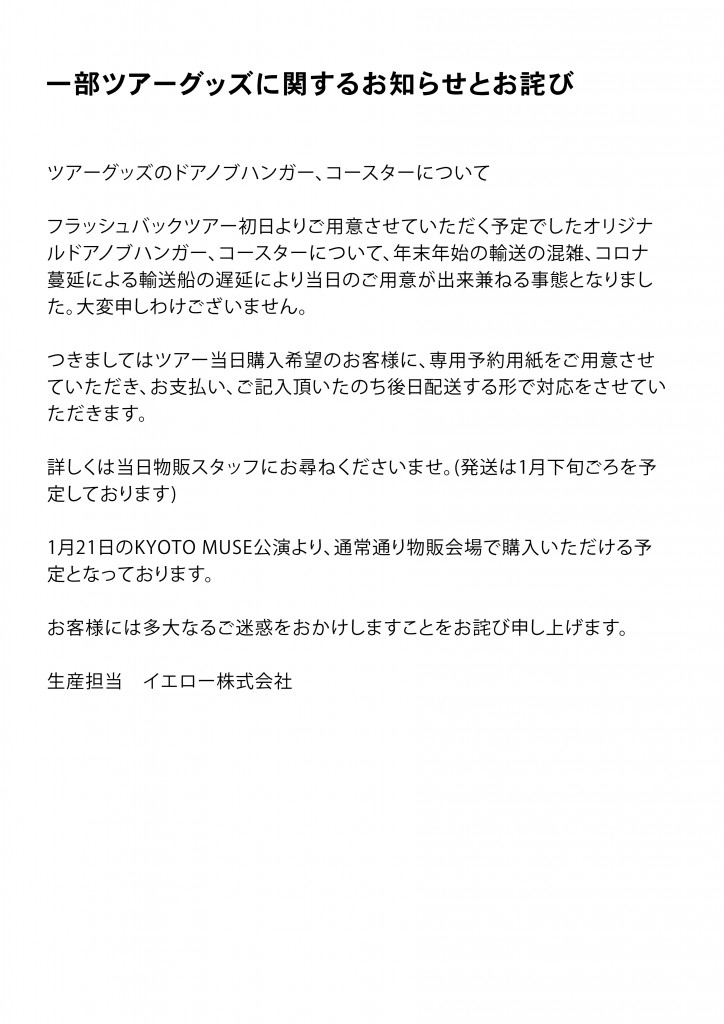 一部ツアーグッズに関するお知らせとお詫び

ツアーグッズのドアノブハンガー、コースターについて

フラッシュバックツアー初日よりご用意させていただく予定でしたオリジナルドアノブハンガー、コースターについて、年末年始の輸送の混雑、コロナ蔓延による輸送船の遅延により当日のご用意が出来兼ねる事態となりました。大変申しわけございません。

つきましてはツアー当日購入希望のお客様に、専用予約用紙をご用意させていただき、お支払い、ご記入頂いたのち後日配送する形で対応をさせていただきます。

詳しくは当日物販スタッフにお尋ねくださいませ。(発送は1月下旬ごろを予定しております)

1月21日のKYOTO MUSE公演より、通常通り物販会場で購入いただける予定となっております。

お客様には多大なるご迷惑をおかけしますことをお詫び申し上げます。

生産担当 イエロー株式会社